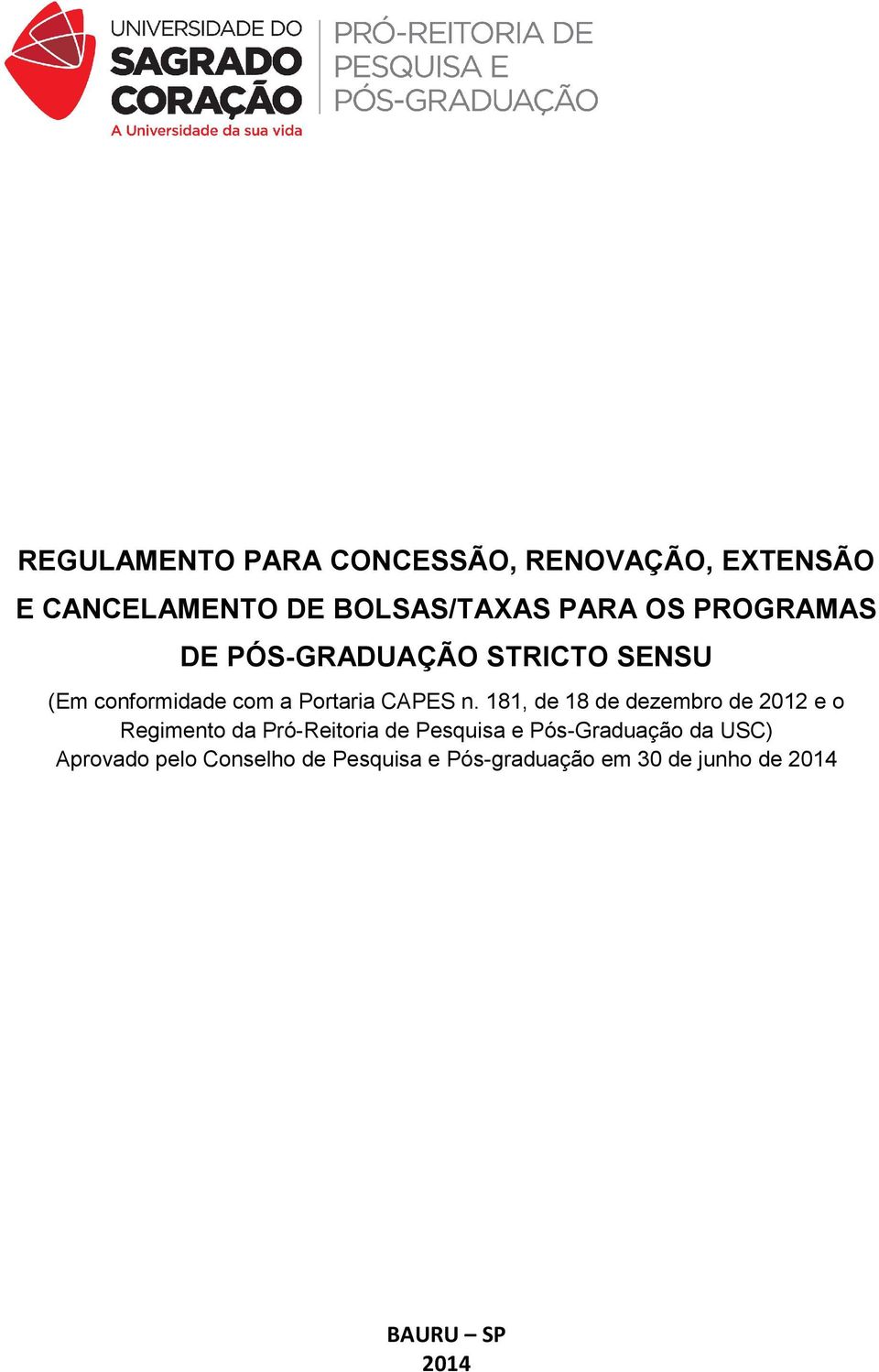 UNIVERSIDADE DO
SAGRADO
CORAÇÃO
A Universidade da sua vida

PRÓ-REITORIA DE
PESQUISA E
PÓS-GRADUAÇÃO

REGULAMENTO PARA CONCESSÃO, RENOVAÇÃO, EXTENSÃO E CANCELAMENTO DE BOLSAS/TAXAS PARA OS PROGRAMAS DE PÓS-GRADUAÇÃO STRICTO SENSU

(Em conformidade com a Portaria CAPES n. 181, de 18 de dezembro de 2012 e o Regimento da Pró-Reitoria de Pesquisa e Pós-Graduação da USC)
Aprovado pelo Conselho de Pesquisa e Pós-graduação em 30 de junho de 2014

BAURU – SP
2014